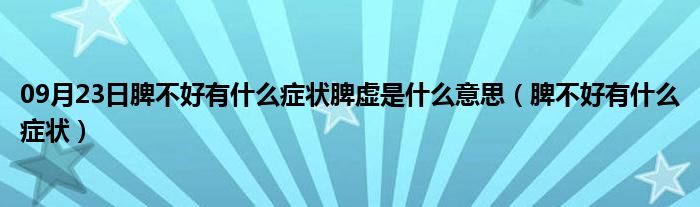 09月23日脾不好有什么症状脾虚是什么意思（脾不好有什么症状）